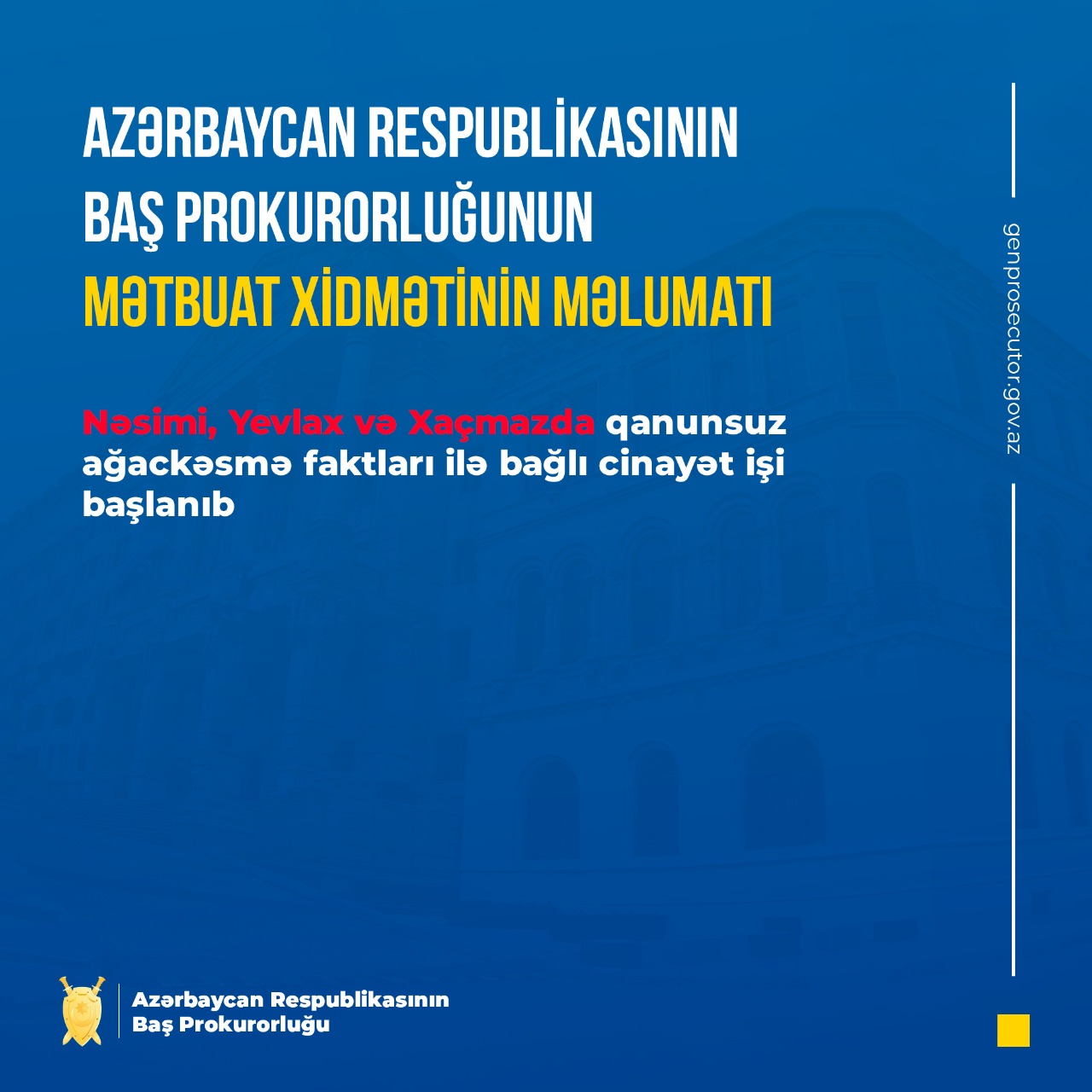 AZƏRBAYCAN RESPUBLİKASININ BAŞ PROKURORLUĞUNUN
MƏTBUAT XİDMƏTİNİN MƏLUMATI

Nəsimi, Yevlax və Xaçmazda qanunsuz ağackəsmə faktları ilə bağlı cinayət işi başlanıb

genprosecutor.gov.az

Azərbaycan Respublikasının Baş Prokurorluğu